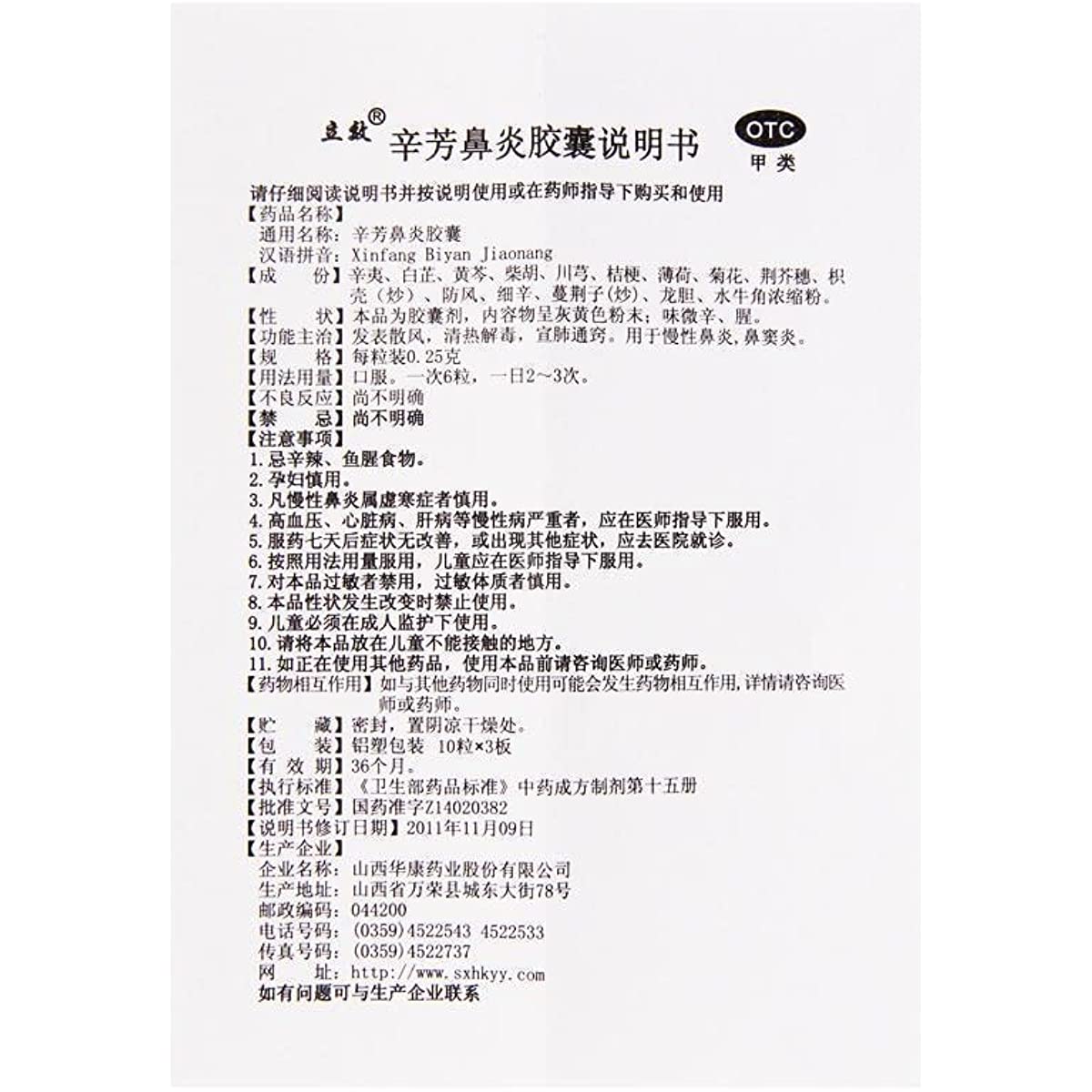 立效® 辛芳鼻炎胶囊说明书

OTC
甲类

请仔细阅读说明书并按说明使用或在药师指导下购买和使用

【药品名称】
通用名称：辛芳鼻炎胶囊
汉语拼音：Xinfang Biyan Jiaonang

【成　　份】辛夷、白芷、黄芩、柴胡、川芎、桔梗、薄荷、菊花、荆芥穗、枳壳（炒）、防风、细辛、蔓荆子(炒)、龙胆、水牛角浓缩粉。

【性　　状】本品为胶囊剂，内容物呈灰黄色粉末；味微辛、腥。

【功能主治】发表散风，清热解毒，宣肺通窍。用于慢性鼻炎,鼻窦炎。

【规　　格】每粒装0.25克

【用法用量】口服。一次6粒，一日2～3次。

【不良反应】尚不明确

【禁　　忌】尚不明确

【注意事项】
1.忌辛辣、鱼腥食物。
2.孕妇慎用。
3.凡慢性鼻炎属虚寒症者慎用。
4.高血压、心脏病、肝病等慢性病严重者，应在医师指导下服用。
5.服药七天后症状无改善，或出现其他症状，应去医院就诊。
6.按照用法用量服用，儿童应在医师指导下服用。
7.对本品过敏者禁用，过敏体质者慎用。
8.本品性状发生改变时禁止使用。
9.儿童必须在成人监护下使用。
10.请将本品放在儿童不能接触的地方。
11.如正在使用其他药品，使用本品前请咨询医师或药师。

【药物相互作用】如与其他药物同时使用可能会发生药物相互作用,详情请咨询医师或药师。

【贮　　藏】密封，置阴凉干燥处。

【包　　装】铝塑包装 10粒×3板

【有 效 期】36个月。

【执行标准】《卫生部药品标准》中药成方制剂第十五册

【批准文号】国药准字Z14020382

【说明书修订日期】2011年11月09日

【生产企业】
企业名称：山西华康药业股份有限公司
生产地址：山西省万荣县城东大街78号
邮政编码：044200
电话号码：(0359)4522543 4522533
传真号码：(0359)4522737
网　　址：http://www.sxhkyy.com

如有问题可与生产企业联系